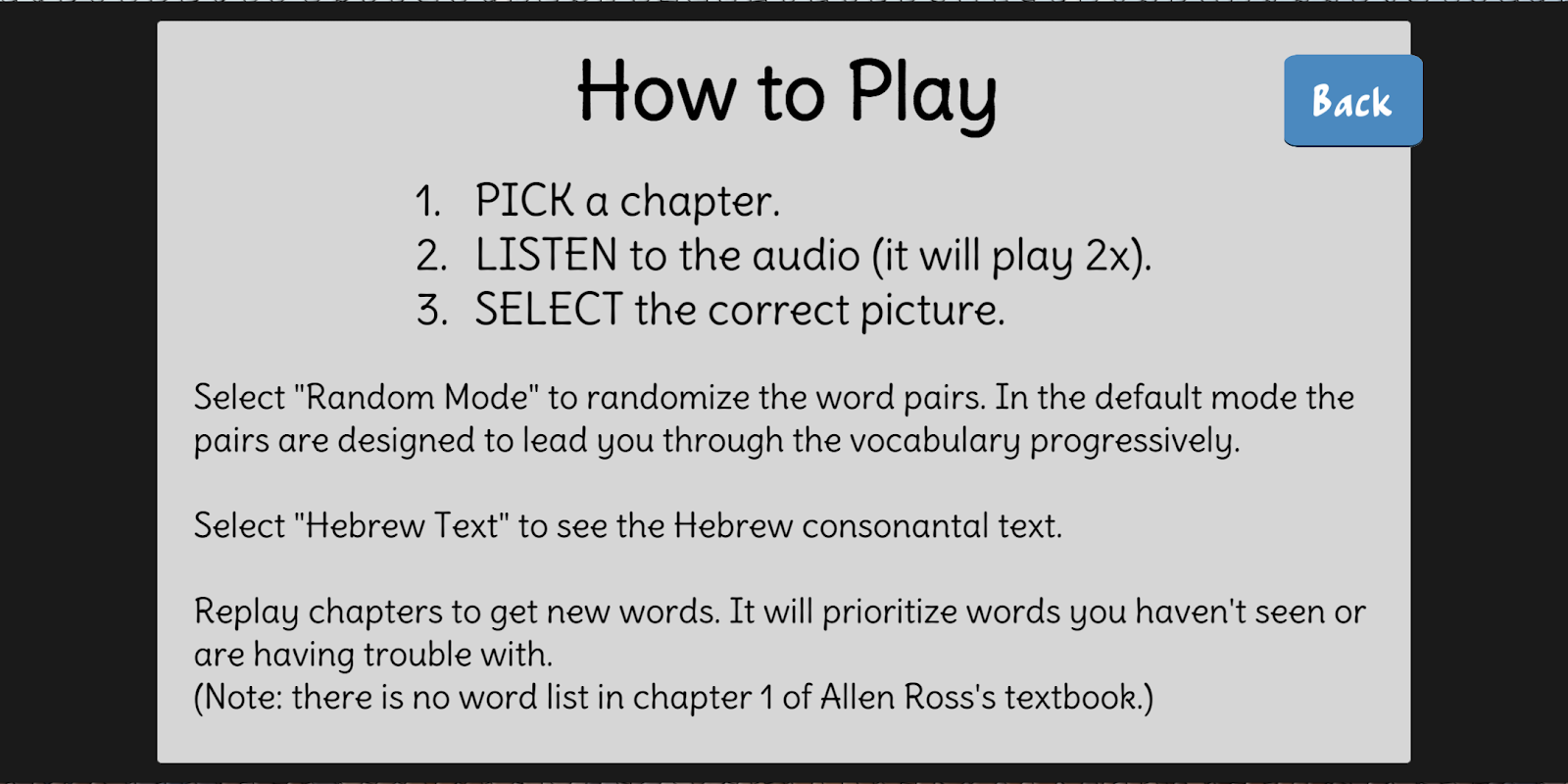 How to Play

Back

1. PICK a chapter.
2. LISTEN to the audio (it will play 2x).
3. SELECT the correct picture.

Select "Random Mode" to randomize the word pairs. In the default mode the pairs are designed to lead you through the vocabulary progressively.

Select "Hebrew Text" to see the Hebrew consonantal text.

Replay chapters to get new words. It will prioritize words you haven't seen or are having trouble with.
(Note: there is no word list in chapter 1 of Allen Ross's textbook.)